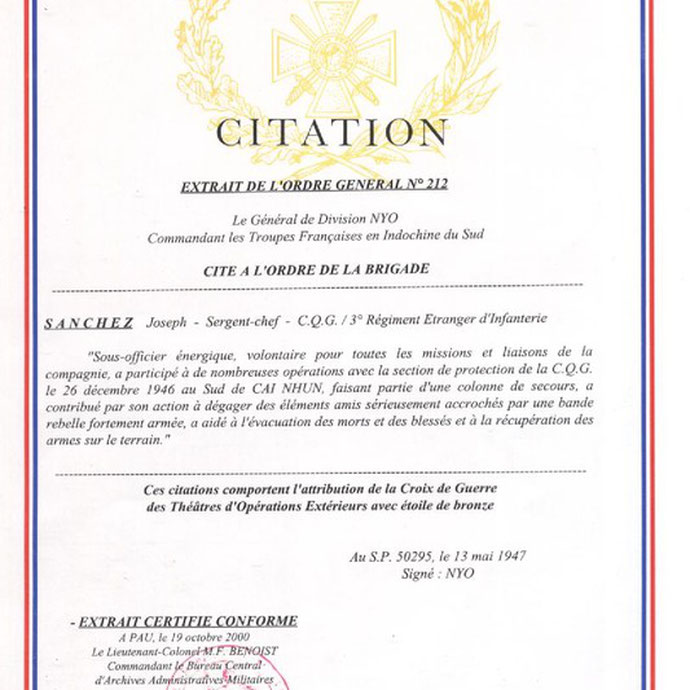 CITATION

EXTRAIT DE L'ORDRE GENERAL N° 212

Le Général de Division NYO
Commandant les Troupes Françaises en Indochine du Sud

CITE A L'ORDRE DE LA BRIGADE

SANCHEZ Joseph - Sergent-chef - C.Q.G. / 3° Régiment Etranger d'Infanterie

"Sous-officier énergique, volontaire pour toutes les missions et liaisons de la compagnie, a participé à de nombreuses opérations avec la section de protection de la C.Q.G. le 26 décembre 1946 au Sud de CAI NHUN, faisant partie d'une colonne de secours, a contribué par son action à dégager des éléments amis sérieusement accrochés par une bande rebelle fortement armée, a aidé à l'évacuation des morts et des blessés et à la récupération des armes sur le terrain."

Ces citations comportent l'attribution de la Croix de Guerre des Théâtres d'Opérations Extérieurs avec étoile de bronze

Au S.P. 50295, le 13 mai 1947
Signé : NYO

- EXTRAIT CERTIFIE CONFORME
A PAU, le 19 octobre 2000
Le Lieutenant-Colonel M.F. BENOIST
Commandant le Bureau Central d'Archives Administratives Militaires